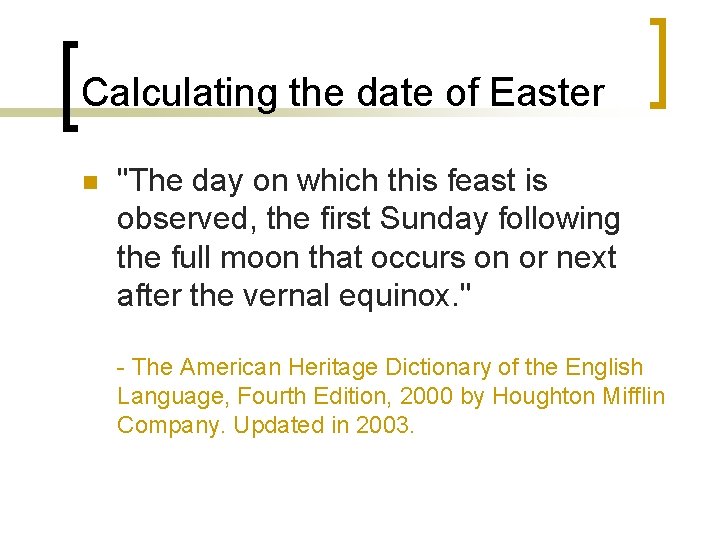 Calculating the date of Easter

"The day on which this feast is observed, the first Sunday following the full moon that occurs on or next after the vernal equinox."

- The American Heritage Dictionary of the English Language, Fourth Edition, 2000 by Houghton Mifflin Company. Updated in 2003.